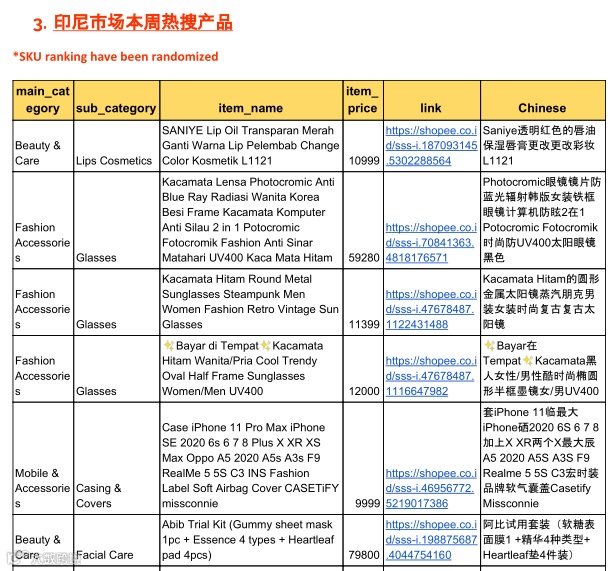 3. 印尼市场本周热搜产品

*SKU ranking have been randomized

| main_category | sub_category | item_name | item_price | link | Chinese |
|---|---|---|---|---|---|
| Beauty & Care | Lips Cosmetics | SANIYE Lip Oil Transparan Merah Ganti Warna Lip Pelembab Change Color Kosmetik L1121 | 10999 | https://shopee.co.id/sss-i.187093145.5302288564 | Saniye透明红色的唇油保湿唇膏更改更改彩妆L1121 |
| Fashion Accessories | Glasses | Kacamata Lensa Photocromic Anti Blue Ray Radiasi Wanita Korea Besi Frame Kacamata Komputer Anti Silau 2 in 1 Potocromic Fotocromik Fashion Anti Sinar Matahari UV400 Kaca Mata Hitam | 59280 | https://shopee.co.id/sss-i.70841363.4818176571 | Photocromic眼镜镜片防蓝光辐射韩版女装铁框眼镜计算机防眩2在1 Potocromic Fotocromik时尚防UV400太阳眼镜黑色 |
| Fashion Accessories | Glasses | Kacamata Hitam Round Metal Sunglasses Steampunk Men Women Fashion Retro Vintage Sun Glasses | 11399 | https://shopee.co.id/sss-i.47678487.1122431488 | Kacamata Hitam的圆形金属太阳镜蒸汽朋克男装女装时尚复古复古太阳镜 |
| Fashion Accessories | Glasses | ✨Bayar di Tempat✨Kacamata Hitam Wanita/Pria Cool Trendy Oval Half Frame Sunglasses Women/Men UV400 | 12000 | https://shopee.co.id/sss-i.47678487.1116647982 | ✨Bayar在Tempat✨Kacamata黑人女性/男性酷时尚椭圆形半框墨镜女/男UV400 |
| Mobile & Accessories | Casing & Covers | Case iPhone 11 Pro Max iPhone SE 2020 6s 6 7 8 Plus X XR XS Max Oppo A5 2020 A5s A3s F9 RealMe 5 5S C3 INS Fashion Label Soft Airbag Cover CASETiFY missconnie | 9999 | https://shopee.co.id/sss-i.46956772.5219017386 | 套iPhone 11临最大iPhone硒2020 6S 6 7 8加上X XR两个X最大辰A5 2020 A5S A3S F9 Realme 5 5S C3宏时装品牌软气囊盖Casetify Missconnie |
| Beauty & Care | Facial Care | Abib Trial Kit (Gummy sheet mask 1pc + Essence 4 types + Heartleaf pad 4pcs) | 79800 | https://shopee.co.id/sss-i.198875687.4044754160 | 阿比试用套装（软糖表面膜1 +精华4种类型+ Heartleaf垫4件装） |